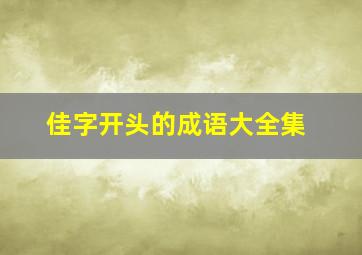 佳字开头的成语大全集